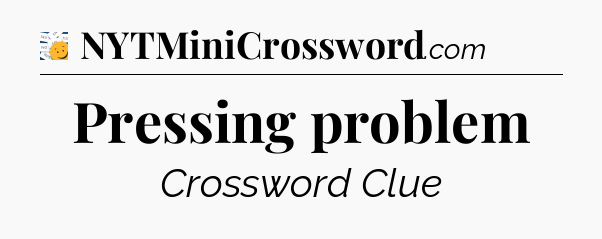 NYTMiniCrossword.com

Pressing problem

Crossword Clue